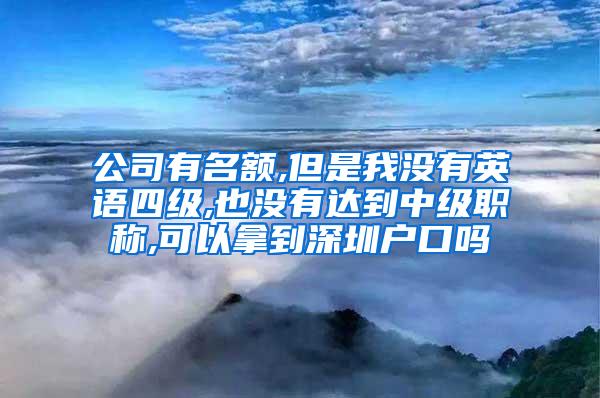 公司有名额,但是我没有英语四级,也没有达到中级职称,可以拿到深圳户口吗